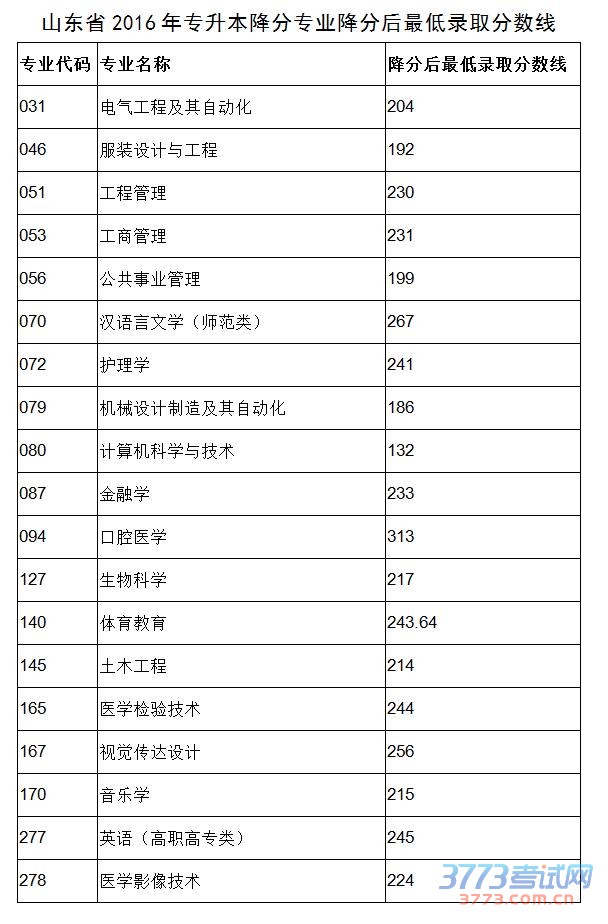 山东省 2016 年专升本降分专业降分后最低录取分数线

| 专业代码 | 专业名称 | 降分后最低录取分数线 |
|---|---|---|
| 031 | 电气工程及其自动化 | 204 |
| 046 | 服装设计与工程 | 192 |
| 051 | 工程管理 | 230 |
| 053 | 工商管理 | 231 |
| 056 | 公共事业管理 | 199 |
| 070 | 汉语言文学（师范类） | 267 |
| 072 | 护理学 | 241 |
| 079 | 机械设计制造及其自动化 | 186 |
| 080 | 计算机科学与技术 | 132 |
| 087 | 金融学 | 233 |
| 094 | 口腔医学 | 313 |
| 127 | 生物科学 | 217 |
| 140 | 体育教育 | 243.64 |
| 145 | 土木工程 | 214 |
| 165 | 医学检验技术 | 244 |
| 167 | 视觉传达设计 | 256 |
| 170 | 音乐学 | 215 |
| 277 | 英语（高职高专类） | 245 |
| 278 | 医学影像技术 | 224 |

3773考试网
3773.com.cn